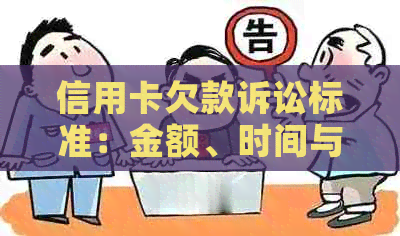 告

信用卡欠款诉讼标准：金额、时间与